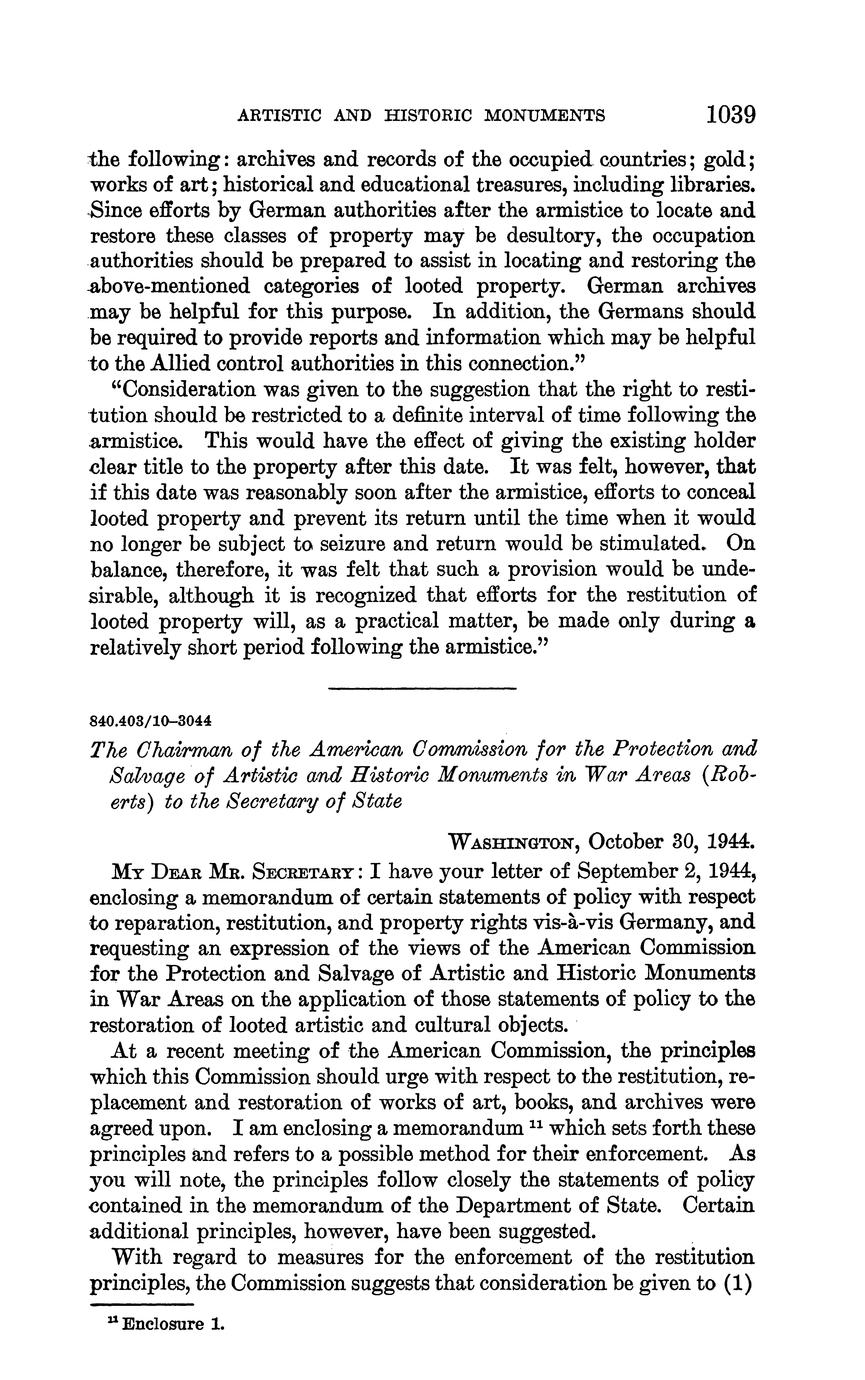 ARTISTIC AND HISTORIC MONUMENTS 1039

the following: archives and records of the occupied countries; gold; works of art; historical and educational treasures, including libraries. Since efforts by German authorities after the armistice to locate and restore these classes of property may be desultory, the occupation authorities should be prepared to assist in locating and restoring the above-mentioned categories of looted property. German archives may be helpful for this purpose. In addition, the Germans should be required to provide reports and information which may be helpful to the Allied control authorities in this connection."

"Consideration was given to the suggestion that the right to restitution should be restricted to a definite interval of time following the armistice. This would have the effect of giving the existing holder clear title to the property after this date. It was felt, however, that if this date was reasonably soon after the armistice, efforts to conceal looted property and prevent its return until the time when it would no longer be subject to seizure and return would be stimulated. On balance, therefore, it was felt that such a provision would be undesirable, although it is recognized that efforts for the restitution of looted property will, as a practical matter, be made only during a relatively short period following the armistice."

840.403/10–3044

The Chairman of the American Commission for the Protection and Salvage of Artistic and Historic Monuments in War Areas (Roberts) to the Secretary of State

WASHINGTON, October 30, 1944.

MY DEAR MR. SECRETARY: I have your letter of September 2, 1944, enclosing a memorandum of certain statements of policy with respect to reparation, restitution, and property rights vis-à-vis Germany, and requesting an expression of the views of the American Commission for the Protection and Salvage of Artistic and Historic Monuments in War Areas on the application of those statements of policy to the restoration of looted artistic and cultural objects.

At a recent meeting of the American Commission, the principles which this Commission should urge with respect to the restitution, replacement and restoration of works of art, books, and archives were agreed upon. I am enclosing a memorandum $^{11}$ which sets forth these principles and refers to a possible method for their enforcement. As you will note, the principles follow closely the statements of policy contained in the memorandum of the Department of State. Certain additional principles, however, have been suggested.

With regard to measures for the enforcement of the restitution principles, the Commission suggests that consideration be given to (1)

$^{11}$ Enclosure 1.